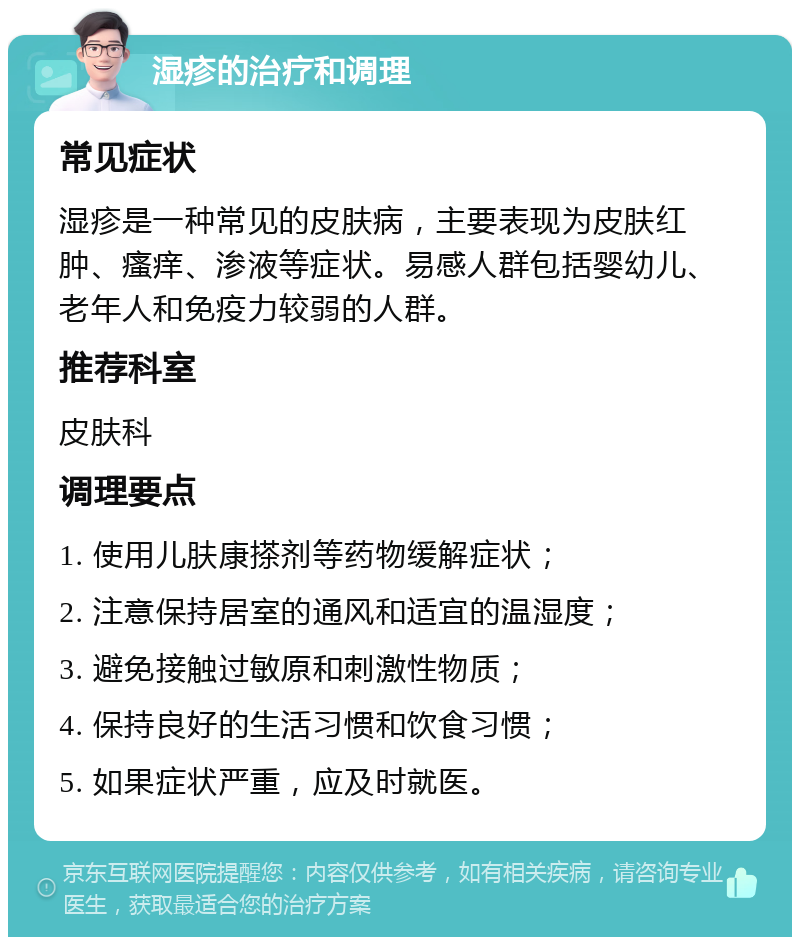 湿疹的治疗和调理

常见症状

湿疹是一种常见的皮肤病，主要表现为皮肤红肿、瘙痒、渗液等症状。易感人群包括婴幼儿、老年人和免疫力较弱的人群。

推荐科室

皮肤科

调理要点

1. 使用儿肤康搽剂等药物缓解症状；
2. 注意保持居室的通风和适宜的温湿度；
3. 避免接触过敏原和刺激性物质；
4. 保持良好的生活习惯和饮食习惯；
5. 如果症状严重，应及时就医。

京东互联网医院提醒您：内容仅供参考，如有相关疾病，请咨询专业医生，获取最适合您的治疗方案